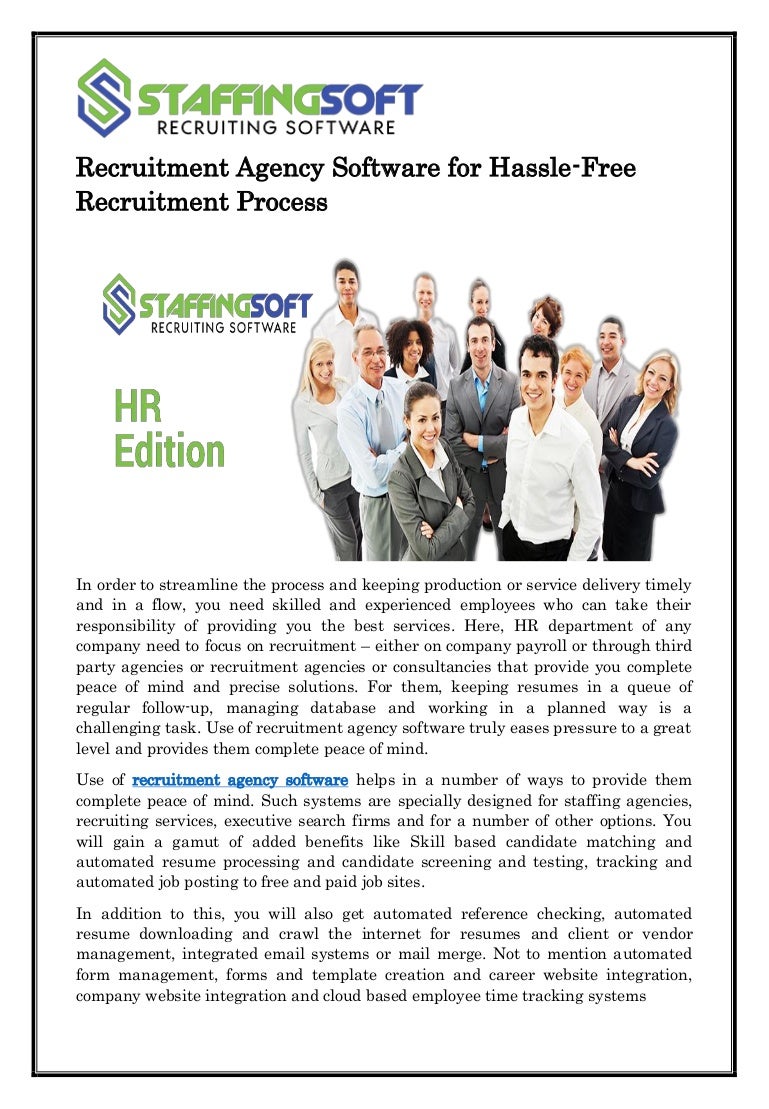 STAFFINGSOFT
RECRUITING SOFTWARE

Recruitment Agency Software for Hassle-Free Recruitment Process

STAFFINGSOFT
RECRUITING SOFTWARE

HR
Edition

In order to streamline the process and keeping production or service delivery timely and in a flow, you need skilled and experienced employees who can take their responsibility of providing you the best services. Here, HR department of any company need to focus on recruitment – either on company payroll or through third party agencies or recruitment agencies or consultancies that provide you complete peace of mind and precise solutions. For them, keeping resumes in a queue of regular follow-up, managing database and working in a planned way is a challenging task. Use of recruitment agency software truly eases pressure to a great level and provides them complete peace of mind.

Use of recruitment agency software helps in a number of ways to provide them complete peace of mind. Such systems are specially designed for staffing agencies, recruiting services, executive search firms and for a number of other options. You will gain a gamut of added benefits like Skill based candidate matching and automated resume processing and candidate screening and testing, tracking and automated job posting to free and paid job sites.

In addition to this, you will also get automated reference checking, automated resume downloading and crawl the internet for resumes and client or vendor management, integrated email systems or mail merge. Not to mention automated form management, forms and template creation and career website integration, company website integration and cloud based employee time tracking systems